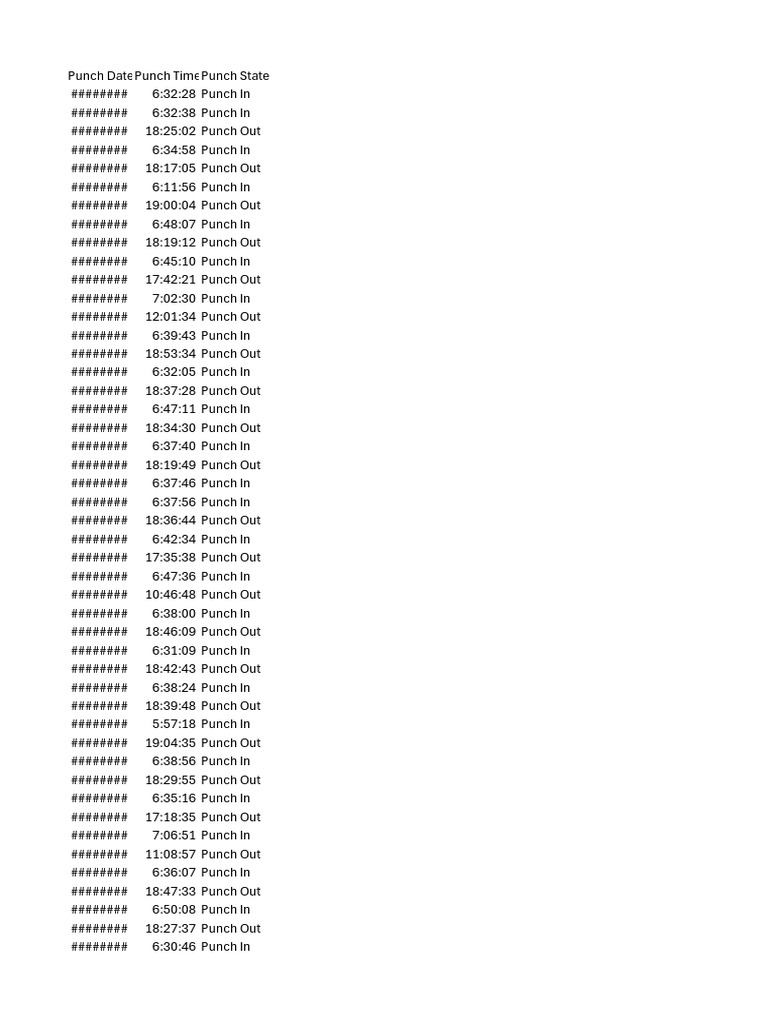 | Punch Date | Punch Time | Punch State |
|---|---|---|
| ######## | 6:32:28 | Punch In |
| ######## | 6:32:38 | Punch In |
| ######## | 18:25:02 | Punch Out |
| ######## | 6:34:58 | Punch In |
| ######## | 18:17:05 | Punch Out |
| ######## | 6:11:56 | Punch In |
| ######## | 19:00:04 | Punch Out |
| ######## | 6:48:07 | Punch In |
| ######## | 18:19:12 | Punch Out |
| ######## | 6:45:10 | Punch In |
| ######## | 17:42:21 | Punch Out |
| ######## | 7:02:30 | Punch In |
| ######## | 12:01:34 | Punch Out |
| ######## | 6:39:43 | Punch In |
| ######## | 18:53:34 | Punch Out |
| ######## | 6:32:05 | Punch In |
| ######## | 18:37:28 | Punch Out |
| ######## | 6:47:11 | Punch In |
| ######## | 18:34:30 | Punch Out |
| ######## | 6:37:40 | Punch In |
| ######## | 18:19:49 | Punch Out |
| ######## | 6:37:46 | Punch In |
| ######## | 6:37:56 | Punch In |
| ######## | 18:36:44 | Punch Out |
| ######## | 6:42:34 | Punch In |
| ######## | 17:35:38 | Punch Out |
| ######## | 6:47:36 | Punch In |
| ######## | 10:46:48 | Punch Out |
| ######## | 6:38:00 | Punch In |
| ######## | 18:46:09 | Punch Out |
| ######## | 6:31:09 | Punch In |
| ######## | 18:42:43 | Punch Out |
| ######## | 6:38:24 | Punch In |
| ######## | 18:39:48 | Punch Out |
| ######## | 5:57:18 | Punch In |
| ######## | 19:04:35 | Punch Out |
| ######## | 6:38:56 | Punch In |
| ######## | 18:29:55 | Punch Out |
| ######## | 6:35:16 | Punch In |
| ######## | 17:18:35 | Punch Out |
| ######## | 7:06:51 | Punch In |
| ######## | 11:08:57 | Punch Out |
| ######## | 6:36:07 | Punch In |
| ######## | 18:47:33 | Punch Out |
| ######## | 6:50:08 | Punch In |
| ######## | 18:27:37 | Punch Out |
| ######## | 6:30:46 | Punch In |